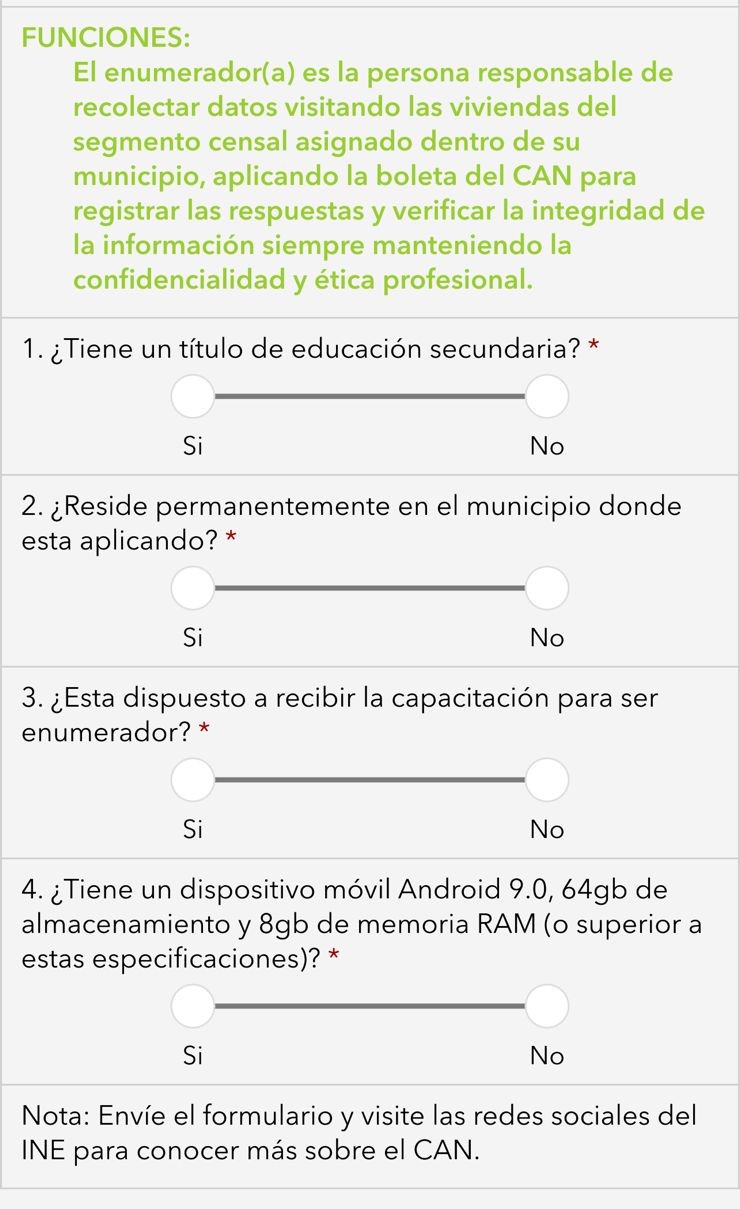 FUNCIONES:

El enumerador(a) es la persona responsable de recolectar datos visitando las viviendas del segmento censal asignado dentro de su municipio, aplicando la boleta del CAN para registrar las respuestas y verificar la integridad de la información siempre manteniendo la confidencialidad y ética profesional.

1. ¿Tiene un título de educación secundaria? *

Si No

2. ¿Reside permanentemente en el municipio donde esta aplicando? *

Si No

3. ¿Esta dispuesto a recibir la capacitación para ser enumerador? *

Si No

4. ¿Tiene un dispositivo móvil Android 9.0, 64gb de almacenamiento y 8gb de memoria RAM (o superior a estas especificaciones)? *

Si No

Nota: Envíe el formulario y visite las redes sociales del INE para conocer más sobre el CAN.